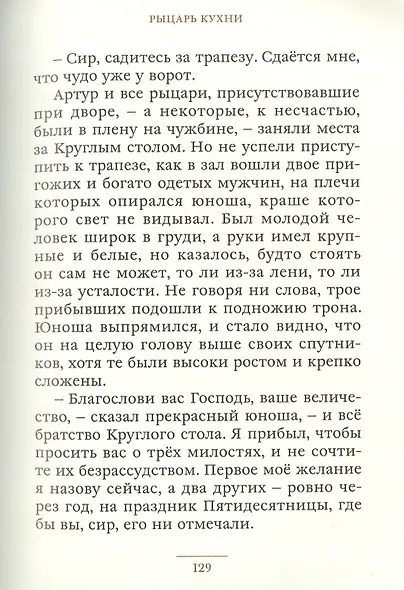 РЫЦАРЬ КУХНИ

– Сир, садитесь за трапезу. Сдаётся мне, что чудо уже у ворот.

Артур и все рыцари, присутствовавшие при дворе, – а некоторые, к несчастью, были в плену на чужбине, – заняли места за Круглым столом. Но не успели приступить к трапезе, как в зал вошли двое пригожих и богато одетых мужчин, на плечи которых опирался юноша, краше которого свет не видывал. Был молодой человек широк в груди, а руки имел крупные и белые, но казалось, будто стоять он сам не может, то ли из-за лени, то ли из-за усталости. Не говоря ни слова, трое прибывших подошли к подножию трона. Юноша выпрямился, и стало видно, что он на целую голову выше своих спутников, хотя те были высоки ростом и крепко сложены.

– Благослови вас Господь, ваше величество, – сказал прекрасный юноша, – и всё братство Круглого стола. Я прибыл, чтобы просить вас о трёх милостях, и не сочтите их безрассудством. Первое моё желание я назову сейчас, а два других – ровно через год, на праздник Пятидесятницы, где бы вы, сир, его ни отмечали.

129